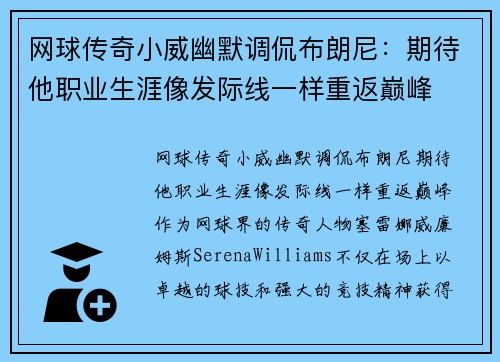 网球传奇小威幽默调侃布朗尼：期待他职业生涯像发际线一样重返巅峰

网球传奇小威幽默调侃布朗尼期待他职业生涯像发际线一样重返巅峰作为网球界的传奇人物塞雷娜威廉姆斯SerenaWilliams不仅在场上以卓越的球技和强大的竞技精神获得